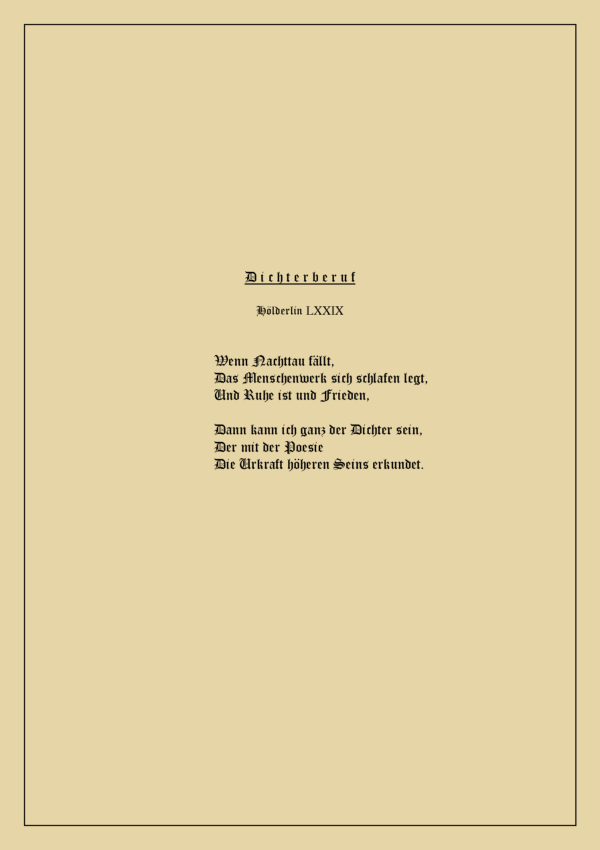 Dichterberuf

Hölderlin LXXIX

Wenn Nachttau fällt,
Das Menschenwerk sich schlafen legt,
Und Ruhe ist und Frieden,

Dann kann ich ganz der Dichter sein,
Der mit der Poesie
Die Urkraft höheren Seins erkundet.